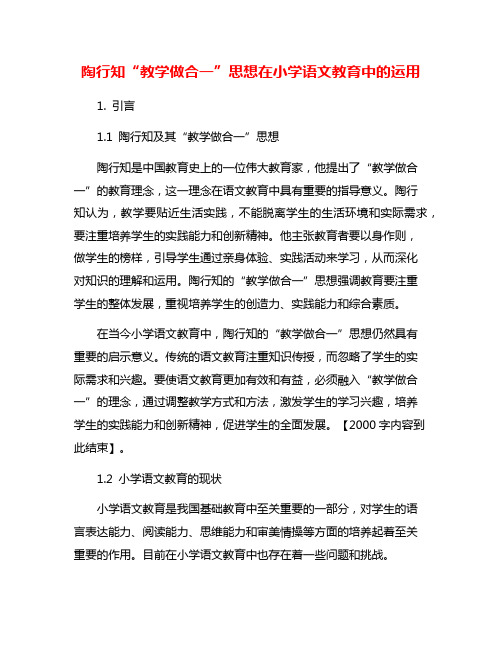 陶行知“教学做合一”思想在小学语文教育中的运用

1. 引言

1.1 陶行知及其“教学做合一”思想

陶行知是中国教育史上的一位伟大教育家，他提出了“教学做合一”的教育理念，这一理念在语文教育中具有重要的指导意义。陶行知认为，教学要贴近生活实践，不能脱离学生的生活环境和实际需求，要注重培养学生的实践能力和创新精神。他主张教育者要以身作则，做学生的榜样，引导学生通过亲身体验、实践活动来学习，从而深化对知识的理解和运用。陶行知的“教学做合一”思想强调教育要注重学生的整体发展，重视培养学生的创造力、实践能力和综合素质。

在当今小学语文教育中，陶行知的“教学做合一”思想仍然具有重要的启示意义。传统的语文教育注重知识传授，而忽略了学生的实际需求和兴趣。要使语文教育更加有效和有益，必须融入“教学做合一”的理念，通过调整教学方式和方法，激发学生的学习兴趣，培养学生的实践能力和创新精神，促进学生的全面发展。【2000 字内容到此结束】。

1.2 小学语文教育的现状

小学语文教育是我国基础教育中至关重要的一部分，对学生的语言表达能力、阅读能力、思维能力和审美情操等方面的培养起着至关重要的作用。目前在小学语文教育中也存在着一些问题和挑战。